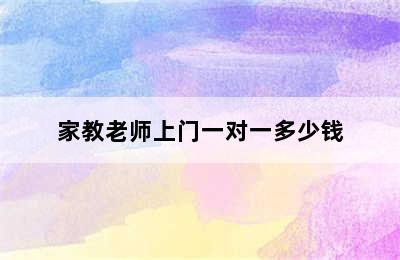 家教老师上门一对一多少钱